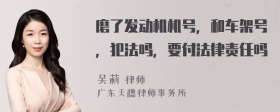 磨了发动机机号，和车架号，犯法吗，要付法律责任吗

吴莉 律师
广东天穗律师事务所